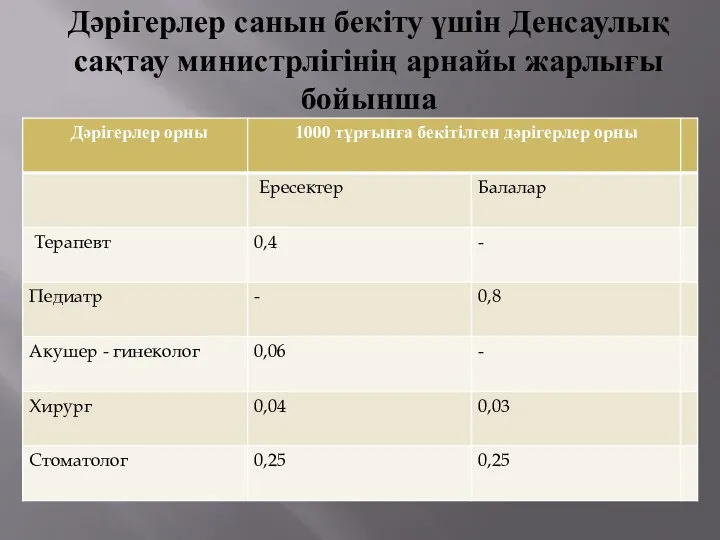 Дәрігерлер санын бекіту үшін Денсаулық сақтау министрлігінің арнайы жарлығы бойынша

| Дәрігерлер орны | 1000 тұрғынға бекітілген дәрігерлер орны | |
|---|---|---|
| | Ересектер | Балалар |
| Терапевт | 0,4 | - |
| Педиатр | - | 0,8 |
| Акушер - гинеколог | 0,06 | - |
| Хирург | 0,04 | 0,03 |
| Стоматолог | 0,25 | 0,25 |